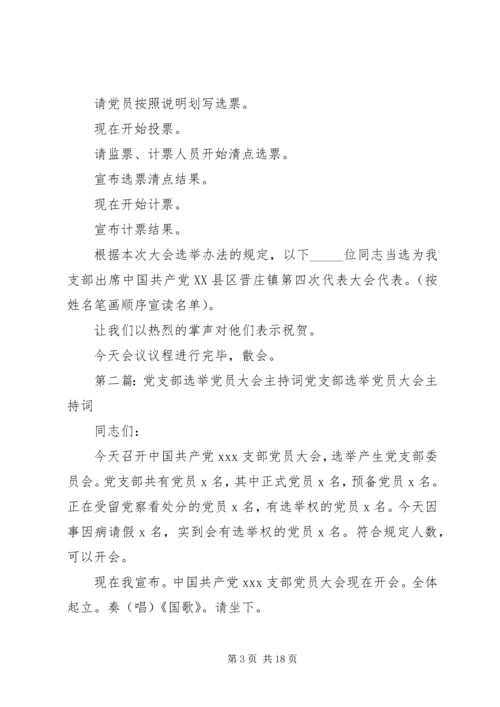 请党员按照说明划写选票。

现在开始投票。

请监票、计票人员开始清点选票。

宣布选票清点结果。

现在开始计票。

宣布计票结果。

根据本次大会选举办法的规定，以下_____位同志当选为我支部出席中国共产党XX县区晋庄镇第四次代表大会代表。(按姓名笔画顺序宣读名单)。

让我们以热烈的掌声对他们表示祝贺。

今天会议议程进行完毕，散会。

第二篇：党支部选举党员大会主持词党支部选举党员大会主持词

同志们：

今天召开中国共产党xxx支部党员大会，选举产生党支部委员会。党支部共有党员x名，其中正式党员x名，预备党员x名。正在受留党察看处分的党员x名，有选举权的党员x名。今天因事因病请假x名，实到会有选举权的党员x名。符合规定人数，可以开会。

现在我宣布。中国共产党xxx支部党员大会现在开会。全体起立。奏（唱）《国歌》。请坐下。

第3页 共18页